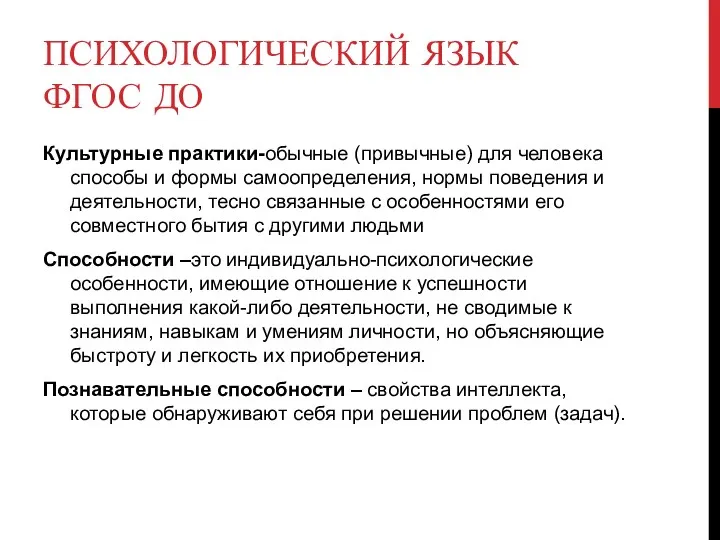 ПСИХОЛОГИЧЕСКИЙ ЯЗЫК ФГОС ДО

Культурные практики-обычные (привычные) для человека способы и формы самоопределения, нормы поведения и деятельности, тесно связанные с особенностями его совместного бытия с другими людьми

Способности –это индивидуально-психологические особенности, имеющие отношение к успешности выполнения какой-либо деятельности, не сводимые к знаниям, навыкам и умениям личности, но объясняющие быстроту и легкость их приобретения.

Познавательные способности – свойства интеллекта, которые обнаруживают себя при решении проблем (задач).